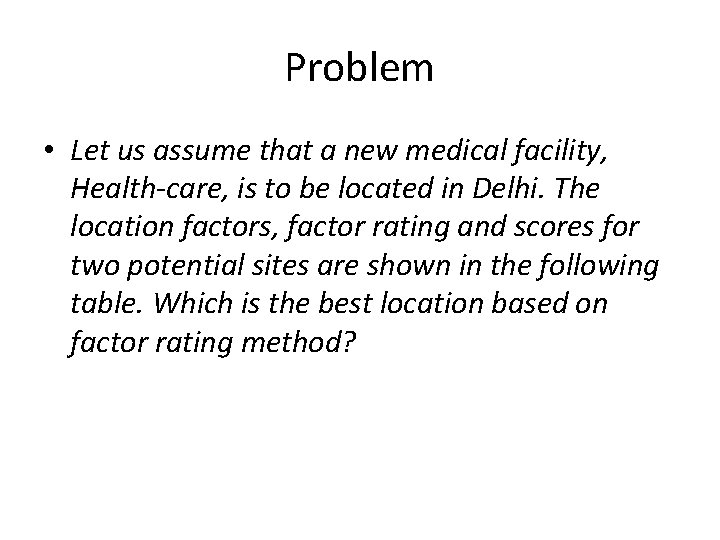 Problem

• Let us assume that a new medical facility, Health-care, is to be located in Delhi. The location factors, factor rating and scores for two potential sites are shown in the following table. Which is the best location based on factor rating method?